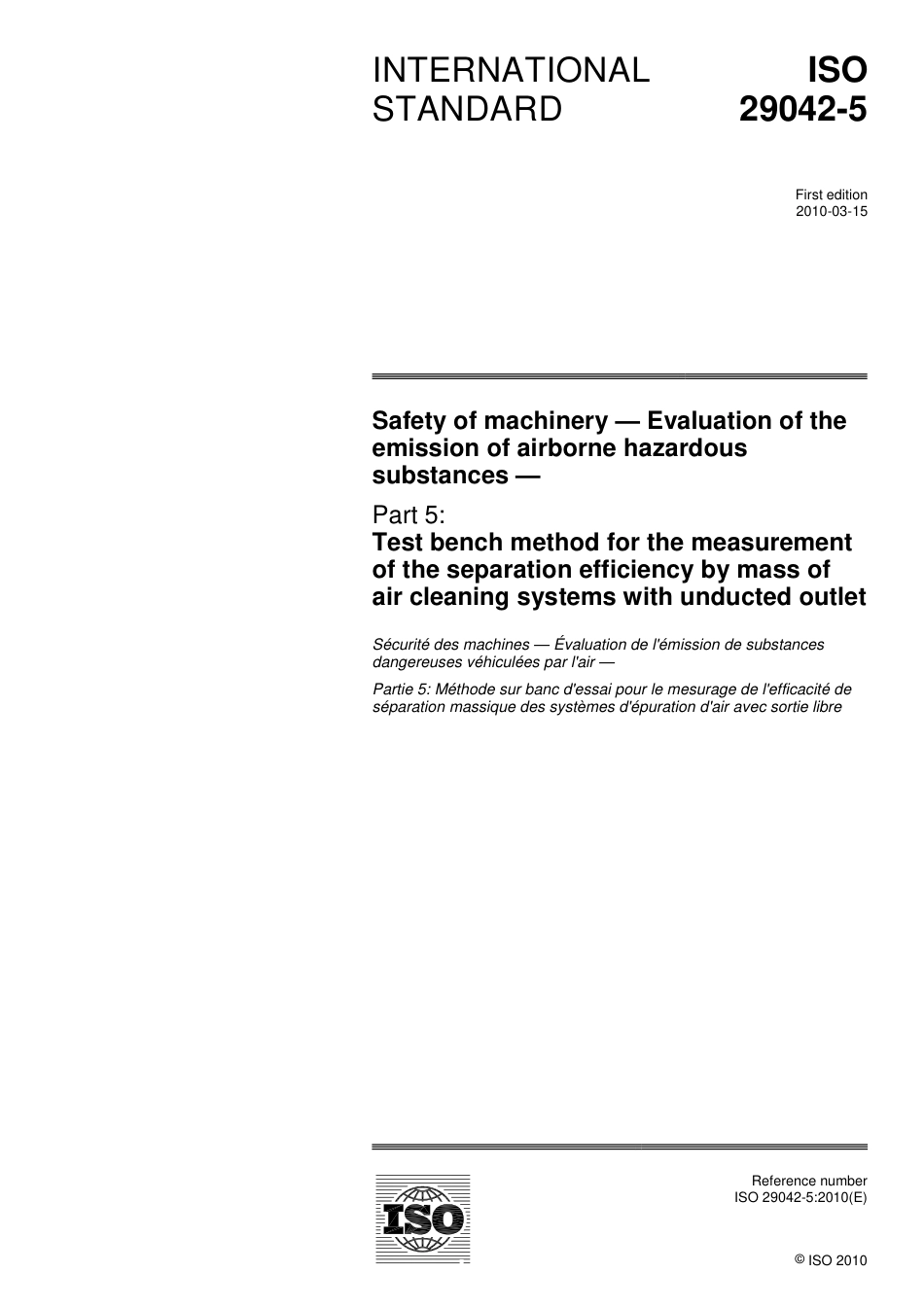 INTERNATIONAL STANDARD

ISO 29042-5

First edition
2010-03-15

Safety of machinery — Evaluation of the emission of airborne hazardous substances —

Part 5:
Test bench method for the measurement of the separation efficiency by mass of air cleaning systems with unducted outlet

Sécurité des machines — Évaluation de l'émission de substances dangereuses véhiculées par l'air —

Partie 5: Méthode sur banc d'essai pour le mesurage de l'efficacité de séparation massique des systèmes d'épuration d'air avec sortie libre

ISO

Reference number
ISO 29042-5:2010(E)

© ISO 2010